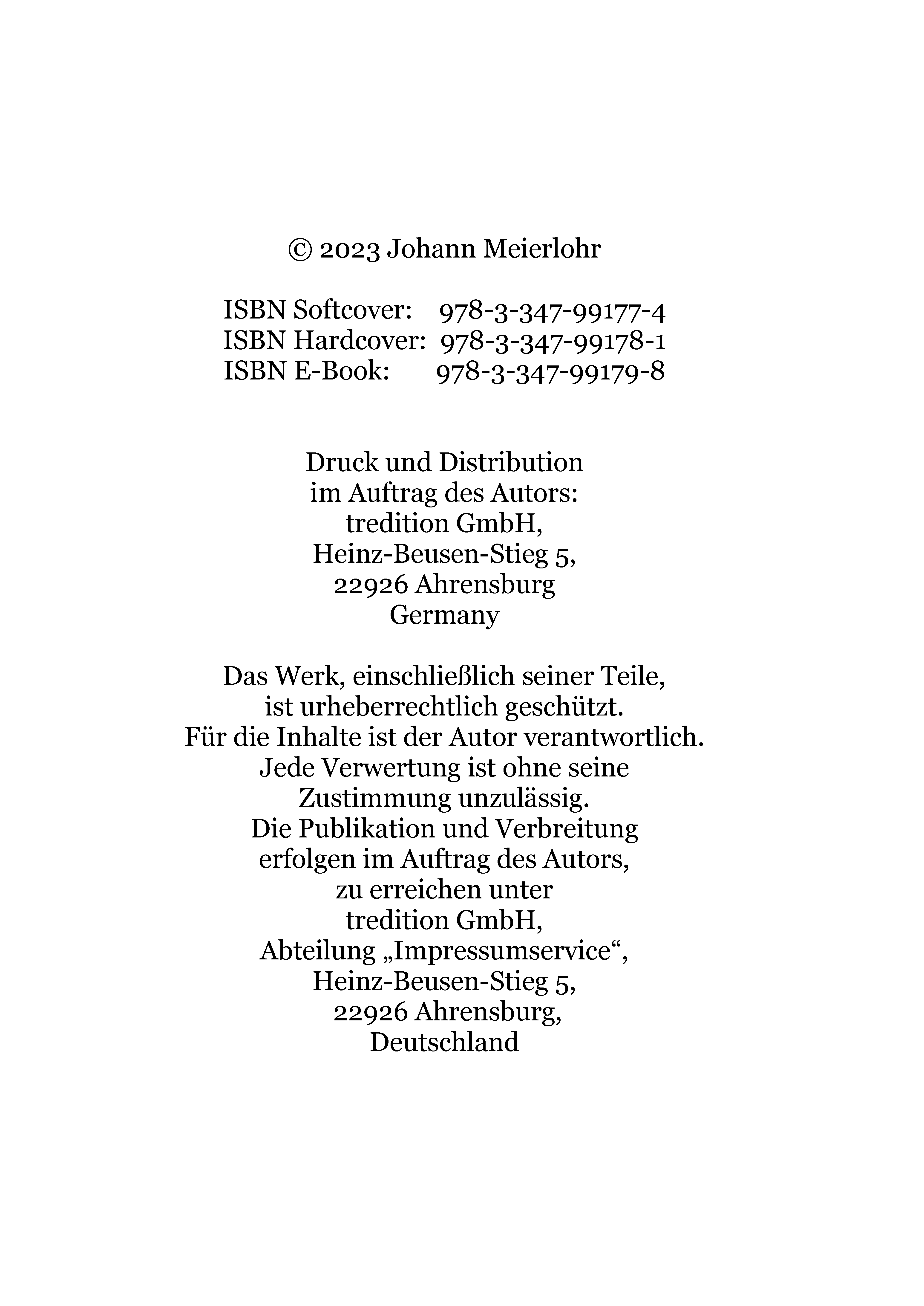 © 2023 Johann Meierlohr

ISBN Softcover: 978-3-347-99177-4
ISBN Hardcover: 978-3-347-99178-1
ISBN E-Book: 978-3-347-99179-8

Druck und Distribution
im Auftrag des Autors:
tredition GmbH,
Heinz-Beusen-Stieg 5,
22926 Ahrensburg
Germany

Das Werk, einschließlich seiner Teile,
ist urheberrechtlich geschützt.
Für die Inhalte ist der Autor verantwortlich.
Jede Verwertung ist ohne seine
Zustimmung unzulässig.
Die Publikation und Verbreitung
erfolgen im Auftrag des Autors,
zu erreichen unter
tredition GmbH,
Abteilung „Impressumservice“,
Heinz-Beusen-Stieg 5,
22926 Ahrensburg,
Deutschland